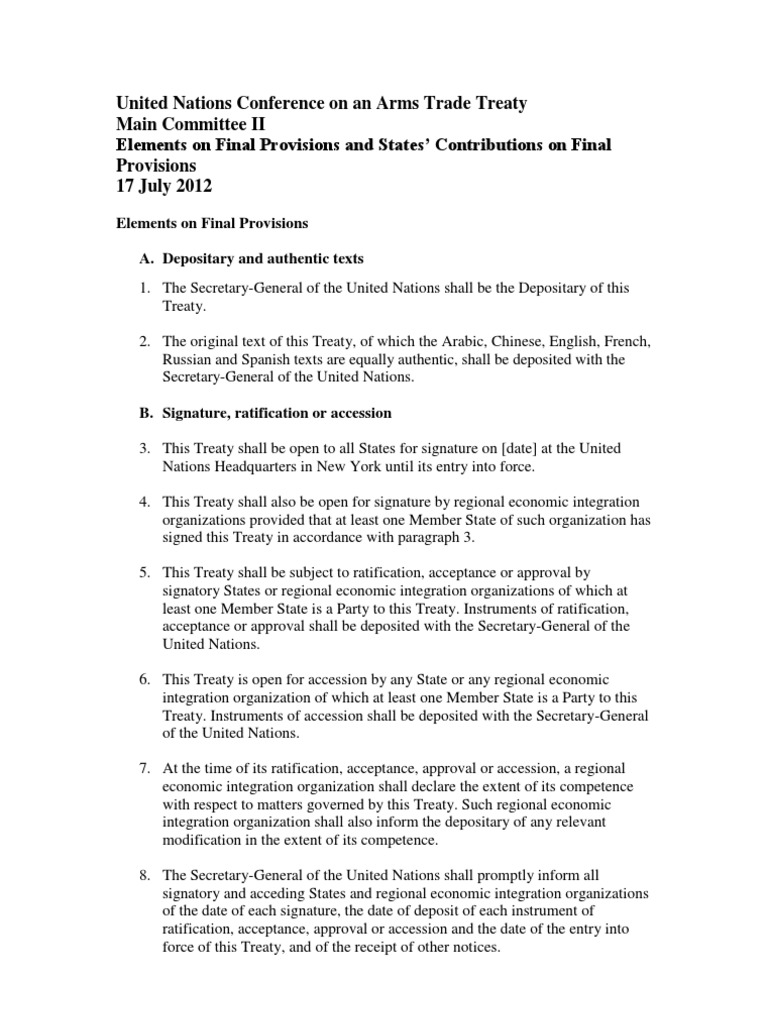 United Nations Conference on an Arms Trade Treaty
Main Committee II
Elements on Final Provisions and States' Contributions on Final Provisions
17 July 2012

Elements on Final Provisions

A. Depositary and authentic texts

1. The Secretary-General of the United Nations shall be the Depositary of this Treaty.

2. The original text of this Treaty, of which the Arabic, Chinese, English, French, Russian and Spanish texts are equally authentic, shall be deposited with the Secretary-General of the United Nations.

B. Signature, ratification or accession

3. This Treaty shall be open to all States for signature on [date] at the United Nations Headquarters in New York until its entry into force.

4. This Treaty shall also be open for signature by regional economic integration organizations provided that at least one Member State of such organization has signed this Treaty in accordance with paragraph 3.

5. This Treaty shall be subject to ratification, acceptance or approval by signatory States or regional economic integration organizations of which at least one Member State is a Party to this Treaty. Instruments of ratification, acceptance or approval shall be deposited with the Secretary-General of the United Nations.

6. This Treaty is open for accession by any State or any regional economic integration organization of which at least one Member State is a Party to this Treaty. Instruments of accession shall be deposited with the Secretary-General of the United Nations.

7. At the time of its ratification, acceptance, approval or accession, a regional economic integration organization shall declare the extent of its competence with respect to matters governed by this Treaty. Such regional economic integration organization shall also inform the depositary of any relevant modification in the extent of its competence.

8. The Secretary-General of the United Nations shall promptly inform all signatory and acceding States and regional economic integration organizations of the date of each signature, the date of deposit of each instrument of ratification, acceptance, approval or accession and the date of the entry into force of this Treaty, and of the receipt of other notices.